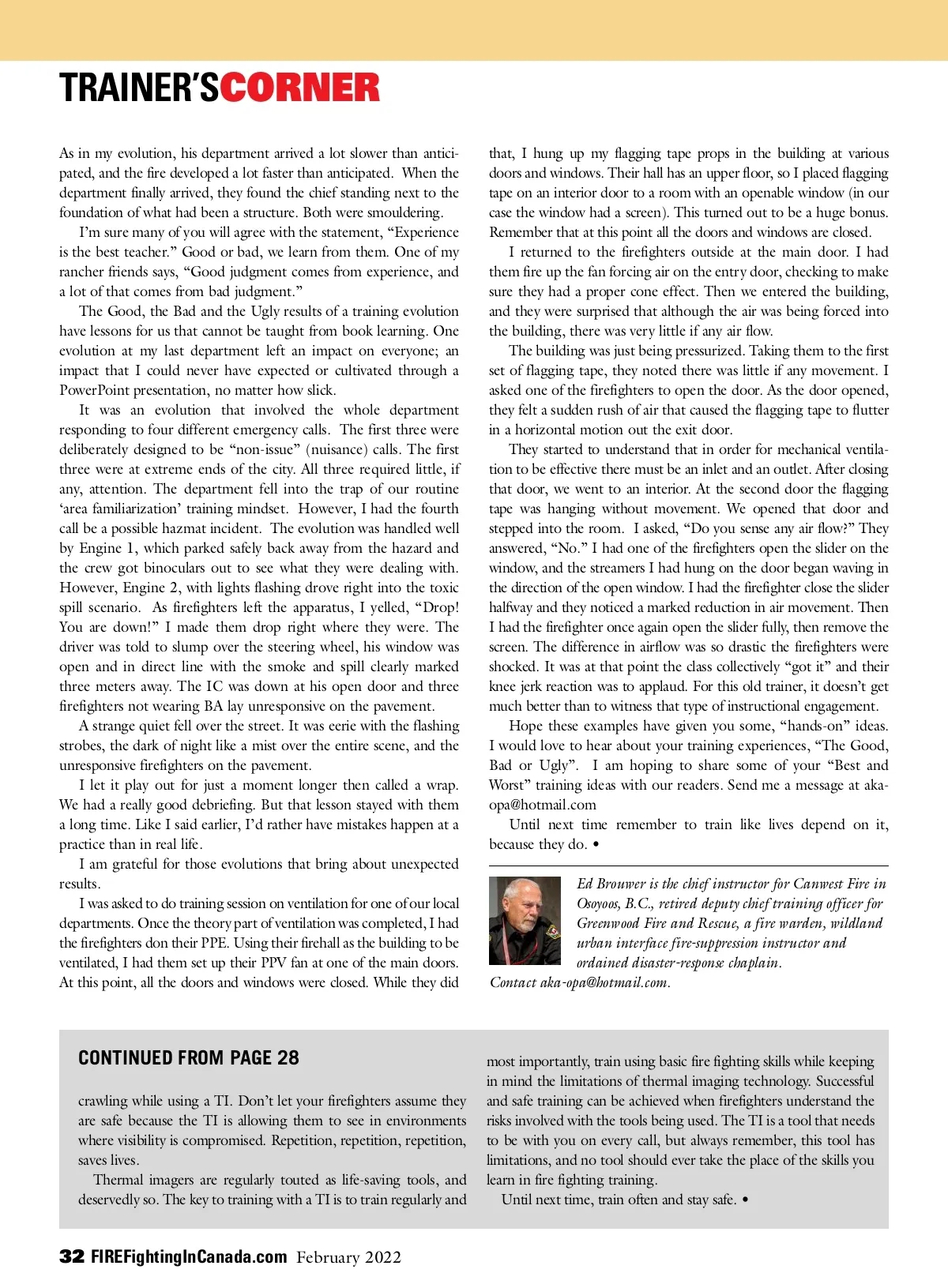 TRAINER'SCORNER

As in my evolution, his department arrived a lot slower than anticipated, and the fire developed a lot faster than anticipated. When the department finally arrived, they found the chief standing next to the foundation of what had been a structure. Both were smouldering.

I'm sure many of you will agree with the statement, "Experience is the best teacher." Good or bad, we learn from them. One of my rancher friends says, "Good judgment comes from experience, and a lot of that comes from bad judgment."

The Good, the Bad and the Ugly results of a training evolution have lessons for us that cannot be taught from book learning. One evolution at my last department left an impact on everyone; an impact that I could never have expected or cultivated through a PowerPoint presentation, no matter how slick.

It was an evolution that involved the whole department responding to four different emergency calls. The first three were deliberately designed to be "non-issue" (nuisance) calls. The first three were at extreme ends of the city. All three required little, if any, attention. The department fell into the trap of our routine 'area familiarization' training mindset. However, I had the fourth call be a possible hazmat incident. The evolution was handled well by Engine 1, which parked safely back away from the hazard and the crew got binoculars out to see what they were dealing with. However, Engine 2, with lights flashing drove right into the toxic spill scenario. As firefighters left the apparatus, I yelled, "Drop! You are down!" I made them drop right where they were. The driver was told to slump over the steering wheel, his window was open and in direct line with the smoke and spill clearly marked three meters away. The IC was down at his open door and three firefighters not wearing BA lay unresponsive on the pavement.

A strange quiet fell over the street. It was eerie with the flashing strobes, the dark of night like a mist over the entire scene, and the unresponsive firefighters on the pavement.

I let it play out for just a moment longer then called a wrap. We had a really good debriefing. But that lesson stayed with them a long time. Like I said earlier, I'd rather have mistakes happen at a practice than in real life.

I am grateful for those evolutions that bring about unexpected results.

I was asked to do training session on ventilation for one of our local departments. Once the theory part of ventilation was completed, I had the firefighters don their PPE. Using their firehall as the building to be ventilated, I had them set up their PPV fan at one of the main doors. At this point, all the doors and windows were closed. While they did that, I hung up my flagging tape props in the building at various doors and windows. Their hall has an upper floor, so I placed flagging tape on an interior door to a room with an openable window (in our case the window had a screen). This turned out to be a huge bonus. Remember that at this point all the doors and windows are closed.

I returned to the firefighters outside at the main door. I had them fire up the fan forcing air on the entry door, checking to make sure they had a proper cone effect. Then we entered the building, and they were surprised that although the air was being forced into the building, there was very little if any air flow.

The building was just being pressurized. Taking them to the first set of flagging tape, they noted there was little if any movement. I asked one of the firefighters to open the door. As the door opened, they felt a sudden rush of air that caused the flagging tape to flutter in a horizontal motion out the exit door.

They started to understand that in order for mechanical ventilation to be effective there must be an inlet and an outlet. After closing that door, we went to an interior. At the second door the flagging tape was hanging without movement. We opened that door and stepped into the room. I asked, "Do you sense any air flow?" They answered, "No." I had one of the firefighters open the slider on the window, and the streamers I had hung on the door began waving in the direction of the open window. I had the firefighter close the slider halfway and they noticed a marked reduction in air movement. Then I had the firefighter once again open the slider fully, then remove the screen. The difference in airflow was so drastic the firefighters were shocked. It was at that point the class collectively "got it" and their knee jerk reaction was to applaud. For this old trainer, it doesn't get much better than to witness that type of instructional engagement.

Hope these examples have given you some, "hands-on" ideas. I would love to hear about your training experiences, "The Good, Bad or Ugly". I am hoping to share some of your "Best and Worst" training ideas with our readers. Send me a message at aka-opa@hotmail.com

Until next time remember to train like lives depend on it, because they do. •

Ed Brouwer is the chief instructor for Canwest Fire in Osoyoos, B.C., retired deputy chief training officer for Greenwood Fire and Rescue, a fire warden, wildland urban interface fire-suppression instructor and ordained disaster-response chaplain. Contact aka-opa@hotmail.com.

CONTINUED FROM PAGE 28

crawling while using a TI. Don't let your firefighters assume they are safe because the TI is allowing them to see in environments where visibility is compromised. Repetition, repetition, repetition, saves lives.

Thermal imagers are regularly touted as life-saving tools, and deservedly so. The key to training with a TI is to train regularly and most importantly, train using basic fire fighting skills while keeping in mind the limitations of thermal imaging technology. Successful and safe training can be achieved when firefighters understand the risks involved with the tools being used. The TI is a tool that needs to be with you on every call, but always remember, this tool has limitations, and no tool should ever take the place of the skills you learn in fire fighting training.

Until next time, train often and stay safe. •

32 FIREFightingInCanada.com February 2022